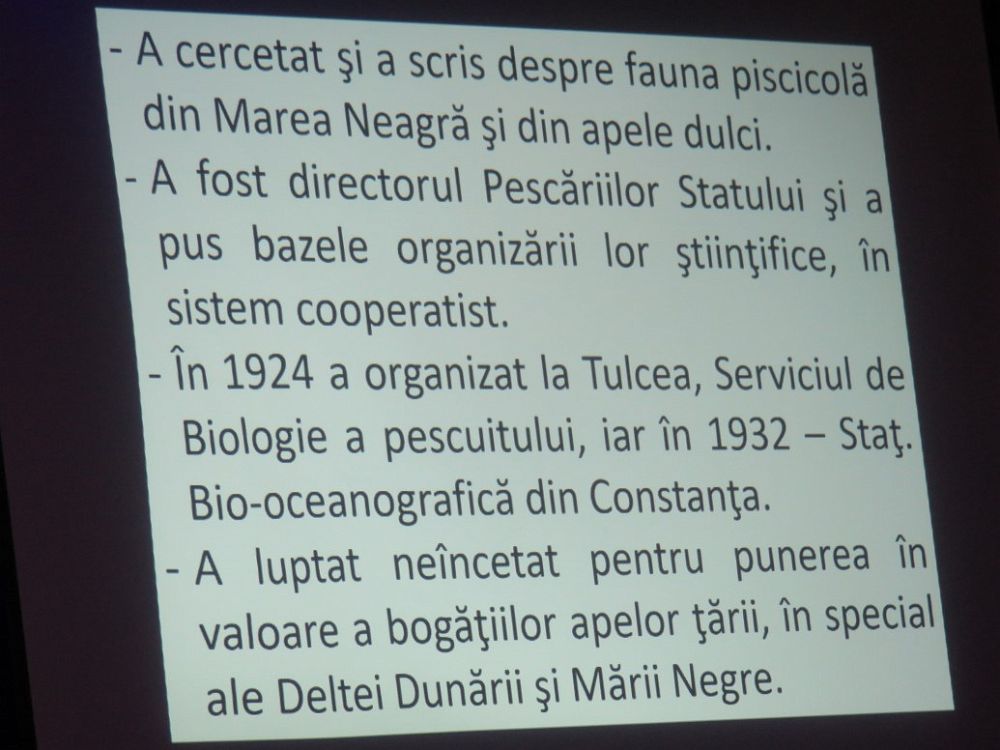 - A cercetat şi a scris despre fauna piscicolă din Marea Neagră şi din apele dulci.
- A fost directorul Pescăriilor Statului şi a pus bazele organizării lor ştiinţifice, în sistem cooperatist.
- În 1924 a organizat la Tulcea, Serviciul de Biologie a pescuitului, iar în 1932 – Staţ. Bio-oceanografică din Constanţa.
- A luptat neîncetat pentru punerea în valoare a bogăţiilor apelor ţării, în special ale Deltei Dunării şi Mării Negre.